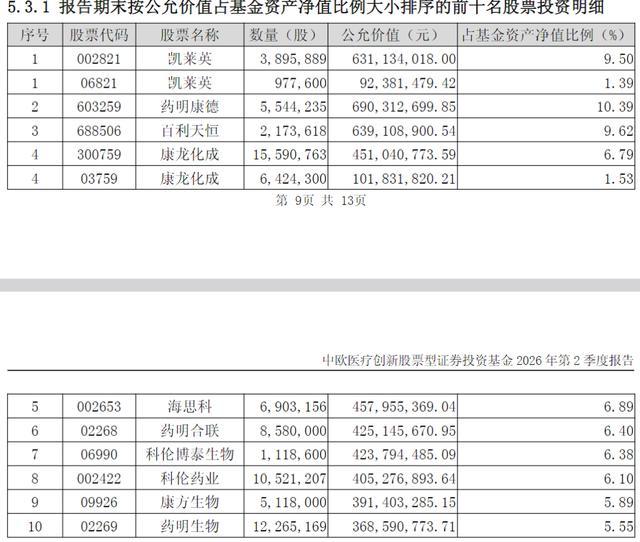 5.3.1 报告期末按公允价值占基金资产净值比例大小排序的前十名股票投资明细

| 序号 | 股票代码 | 股票名称 | 数量（股） | 公允价值（元） | 占基金资产净值比例（%） |
|---|---|---|---|---|---|
| 1 | 002821 | 凯莱英 | 3,895,889 | 631,134,018.00 | 9.50 |
| 1 | 06821 | 凯莱英 | 977,600 | 92,381,479.42 | 1.39 |
| 2 | 603259 | 药明康德 | 5,544,235 | 690,312,699.85 | 10.39 |
| 3 | 688506 | 百利天恒 | 2,173,618 | 639,108,900.54 | 9.62 |
| 4 | 300759 | 康龙化成 | 15,590,763 | 451,040,773.59 | 6.79 |
| 4 | 03759 | 康龙化成 | 6,424,300 | 101,831,820.21 | 1.53 |

第 9页 共 13页

中欧医疗创新股票型证券投资基金 2026 年第 2 季度报告

| 5 | 002653 | 海思科 | 6,903,156 | 457,955,369.04 | 6.89 |
|---|---|---|---|---|---|
| 6 | 02268 | 药明合联 | 8,580,000 | 425,145,670.95 | 6.40 |
| 7 | 06990 | 科伦博泰生物 | 1,118,600 | 423,794,485.09 | 6.38 |
| 8 | 002422 | 科伦药业 | 10,521,207 | 405,276,893.64 | 6.10 |
| 9 | 09926 | 康方生物 | 5,118,000 | 391,403,285.15 | 5.89 |
| 10 | 02269 | 药明生物 | 12,265,169 | 368,590,773.71 | 5.55 |